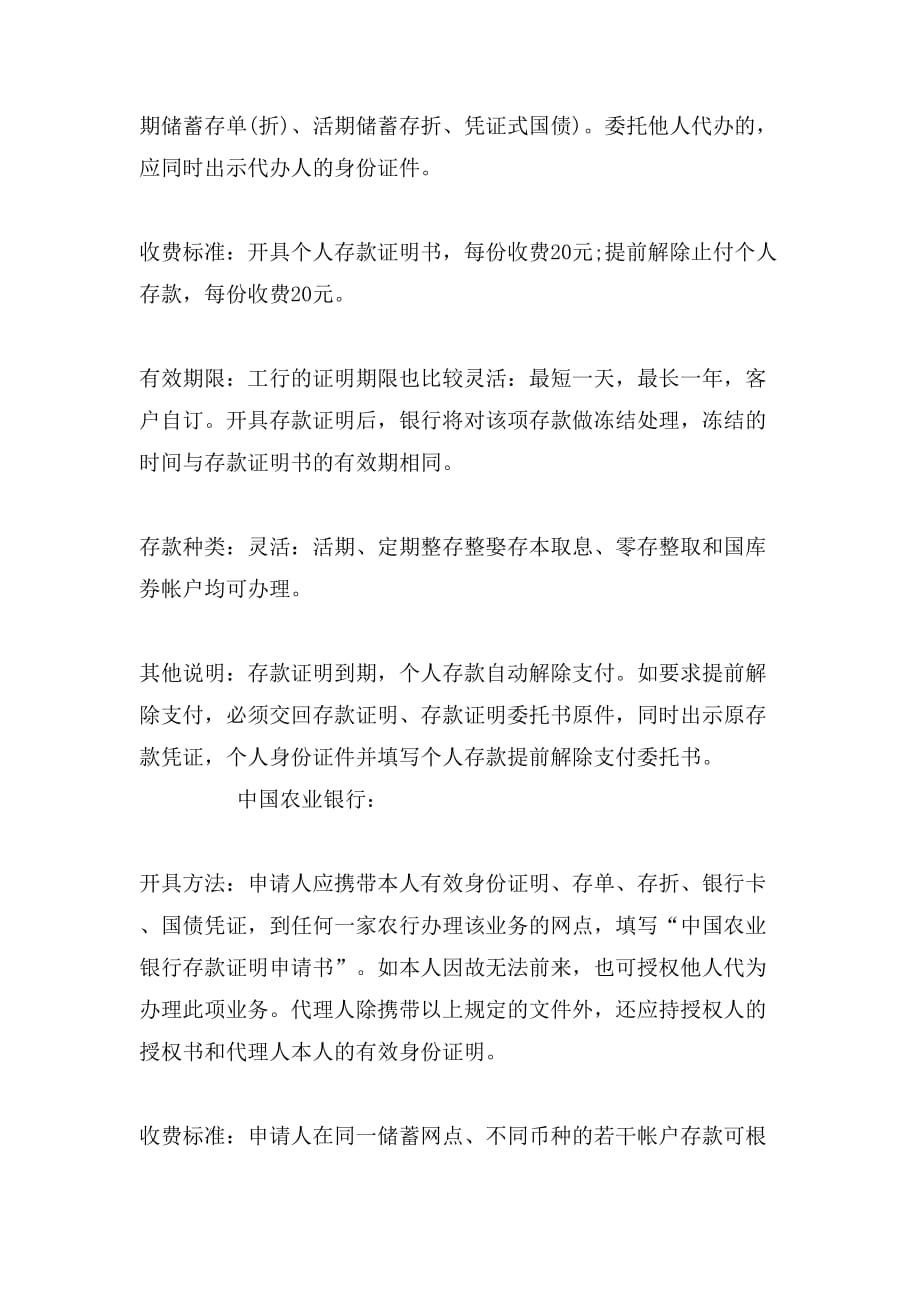 期储蓄存单(折)、活期储蓄存折、凭证式国债)。委托他人代办的，应同时出示代办人的身份证件。

收费标准：开具个人存款证明书，每份收费20元;提前解除止付个人存款，每份收费20元。

有效期限：工行的证明期限也比较灵活：最短一天，最长一年，客户自订。开具存款证明后，银行将对该项存款做冻结处理，冻结的时间与存款证明书的有效期相同。

存款种类：灵活：活期、定期整存整娶存本取息、零存整取和国库券帐户均可办理。

其他说明：存款证明到期，个人存款自动解除支付。如要求提前解除支付，必须交回存款证明、存款证明委托书原件，同时出示原存款凭证，个人身份证件并填写个人存款提前解除支付委托书。

中国农业银行：

开具方法：申请人应携带本人有效身份证明、存单、存折、银行卡、国债凭证，到任何一家农行办理该业务的网点，填写“中国农业银行存款证明申请书”。如本人因故无法前来，也可授权他人代为办理此项业务。代理人除携带以上规定的文件外，还应持授权人的授权书和代理人本人的有效身份证明。

收费标准：申请人在同一储蓄网点、不同币种的若干帐户存款可根